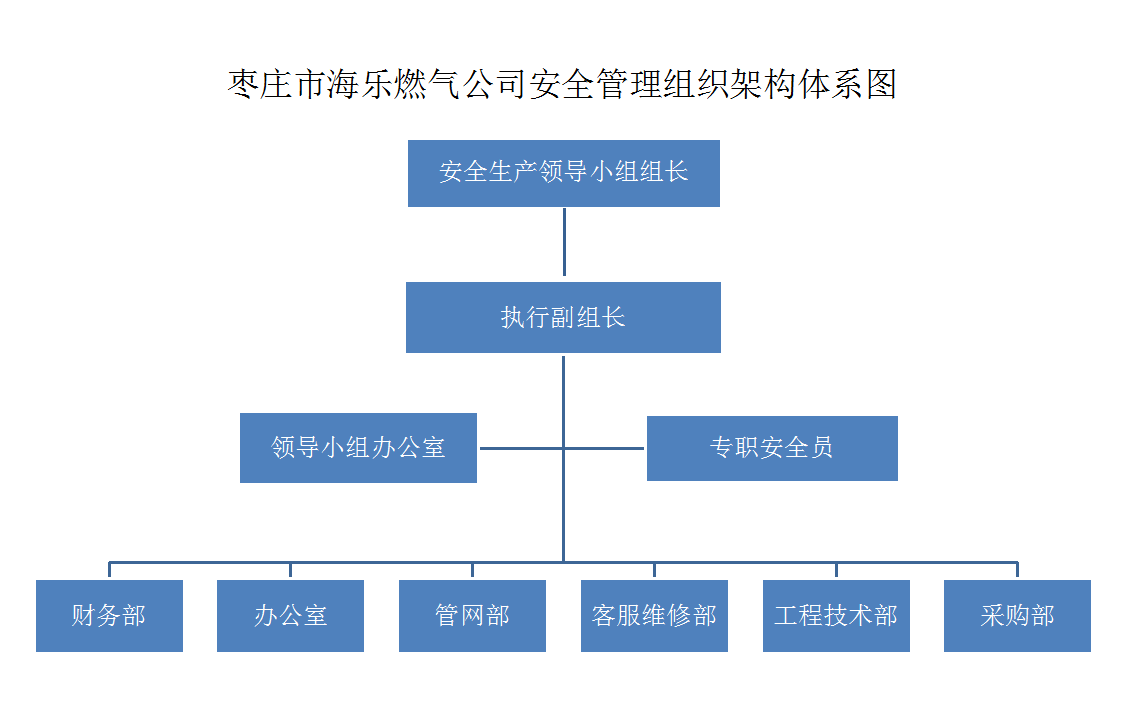 枣庄市海乐燃气公司安全管理组织架构体系图

安全生产领导小组组长

执行副组长

领导小组办公室

专职安全员

财务部

办公室

管网部

客服维修部

工程技术部

采购部